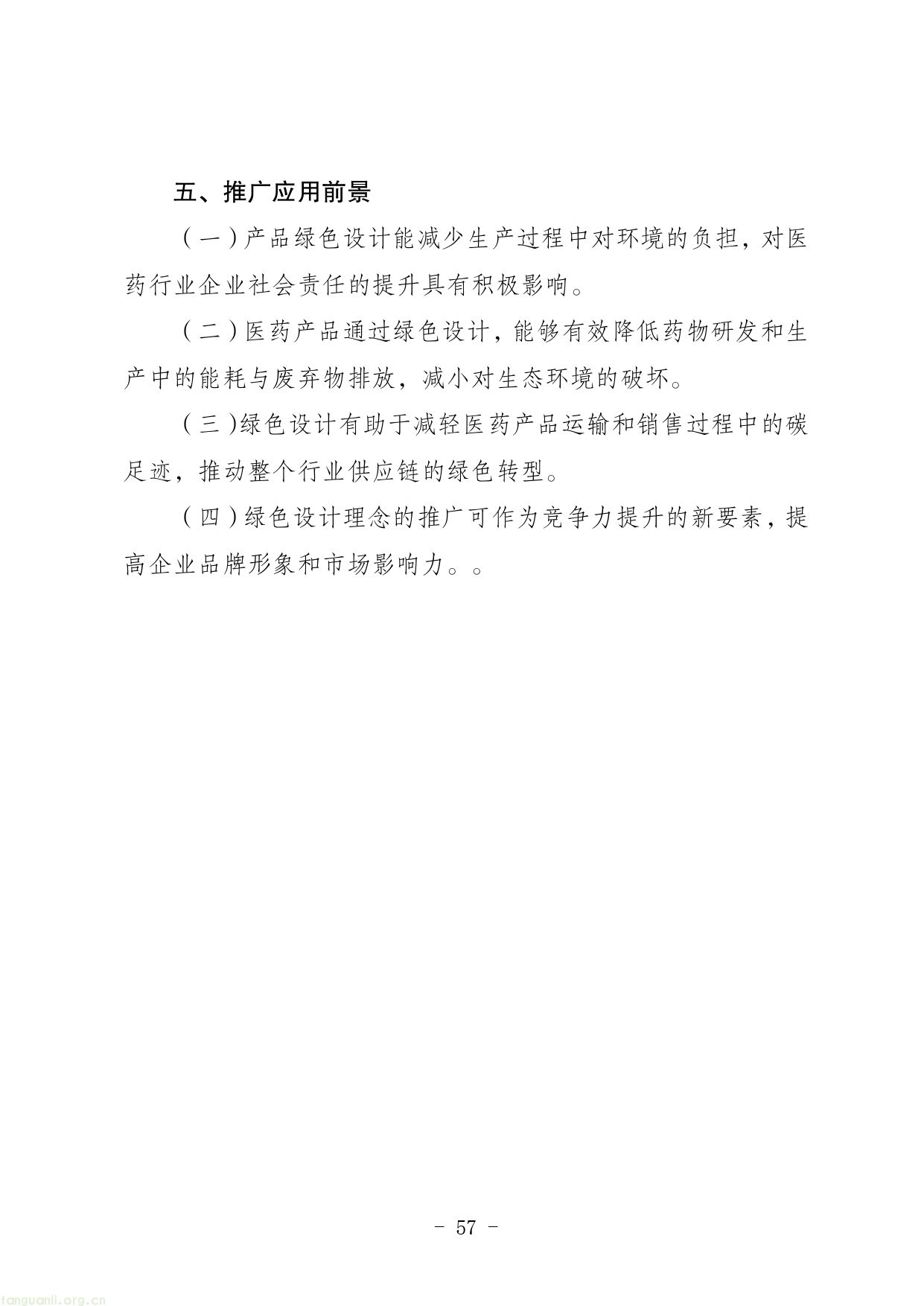 五、推广应用前景

（一）产品绿色设计能减少生产过程中对环境的负担，对医药行业企业社会责任的提升具有积极影响。

（二）医药产品通过绿色设计，能够有效降低药物研发和生产中的能耗与废弃物排放，减小对生态环境的破坏。

（三）绿色设计有助于减轻医药产品运输和销售过程中的碳足迹，推动整个行业供应链的绿色转型。

（四）绿色设计理念的推广可作为竞争力提升的新要素，提高企业品牌形象和市场影响力。。

- 57 -

tanguanli.org.cn